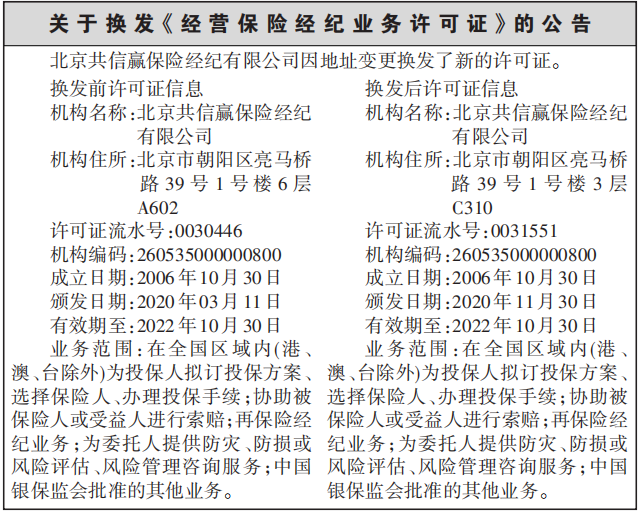 关于换发《经营保险经纪业务许可证》的公告

北京共信赢保险经纪有限公司因地址变更换发了新的许可证。

换发前许可证信息

机构名称：北京共信赢保险经纪有限公司

机构住所：北京市朝阳区亮马桥路39号1号楼6层A602

许可证流水号：0030446

机构编码：260535000000800

成立日期：2006年10月30日

颁发日期：2020年03月11日

有效期至：2022年10月30日

业务范围：在全国区域内(港、澳、台除外)为投保人拟订投保方案、选择保险人、办理投保手续；协助被保险人或受益人进行索赔；再保险经纪业务；为委托人提供防灾、防损或风险评估、风险管理咨询服务；中国银保监会批准的其他业务。

换发后许可证信息

机构名称：北京共信赢保险经纪有限公司

机构住所：北京市朝阳区亮马桥路39号1号楼3层C310

许可证流水号：0031551

机构编码：260535000000800

成立日期：2006年10月30日

颁发日期：2020年11月30日

有效期至：2022年10月30日

业务范围：在全国区域内(港、澳、台除外)为投保人拟订投保方案、选择保险人、办理投保手续；协助被保险人或受益人进行索赔；再保险经纪业务；为委托人提供防灾、防损或风险评估、风险管理咨询服务；中国银保监会批准的其他业务。